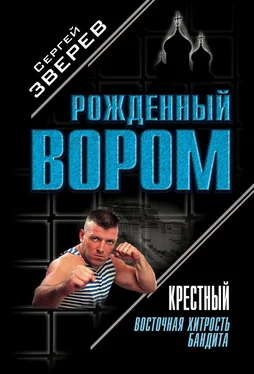 Сергей
ЗВЕРЕВ

РОЖДЕННЫЙ
ВОРОМ

КРЕСТНЫЙ

ВОСТОЧНАЯ ХИТРОСТЬ
БАНДИТА